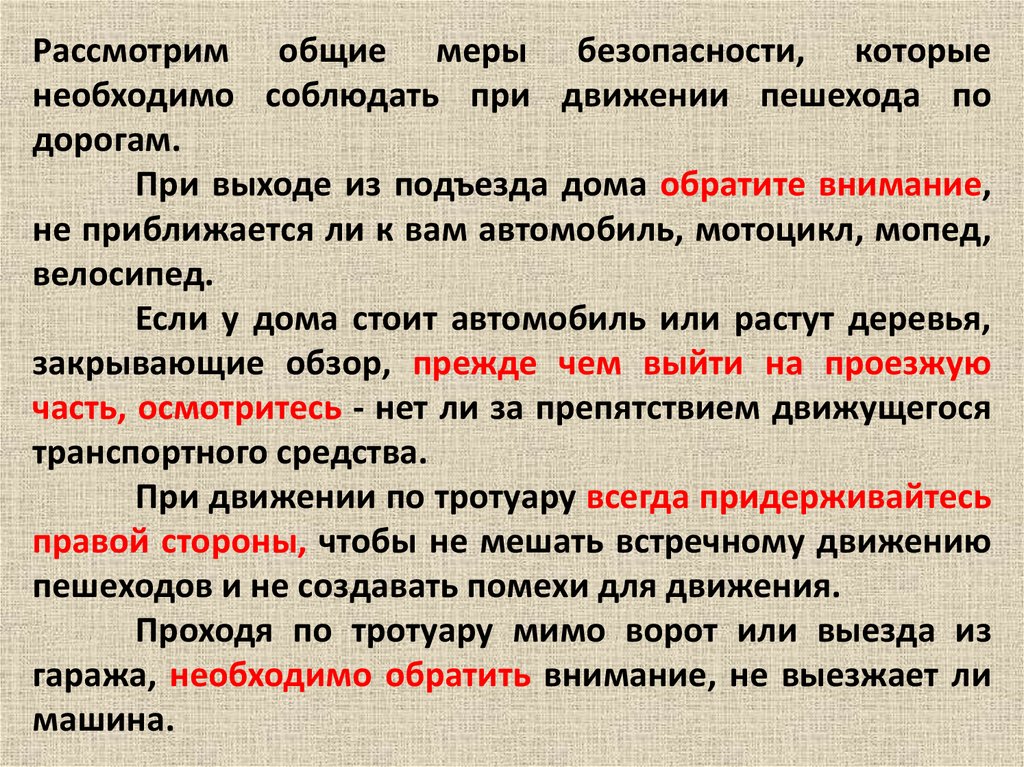 Рассмотрим общие меры безопасности, которые необходимо соблюдать при движении пешехода по дорогам.

При выходе из подъезда дома обратите внимание, не приближается ли к вам автомобиль, мотоцикл, мопед, велосипед.

Если у дома стоит автомобиль или растут деревья, закрывающие обзор, прежде чем выйти на проезжую часть, осмотритесь - нет ли за препятствием движущегося транспортного средства.

При движении по тротуару всегда придерживайтесь правой стороны, чтобы не мешать встречному движению пешеходов и не создавать помехи для движения.

Проходя по тротуару мимо ворот или выезда из гаража, необходимо обратить внимание, не выезжает ли машина.